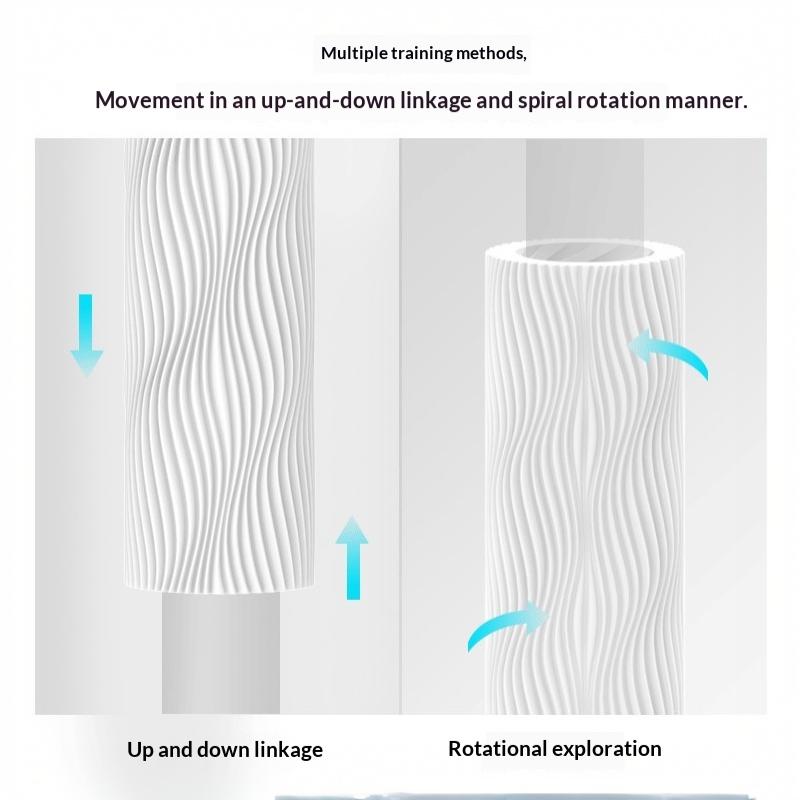 Multiple training methods,

Movement in an up-and-down linkage and spiral rotation manner.

Up and down linkage

Rotational exploration